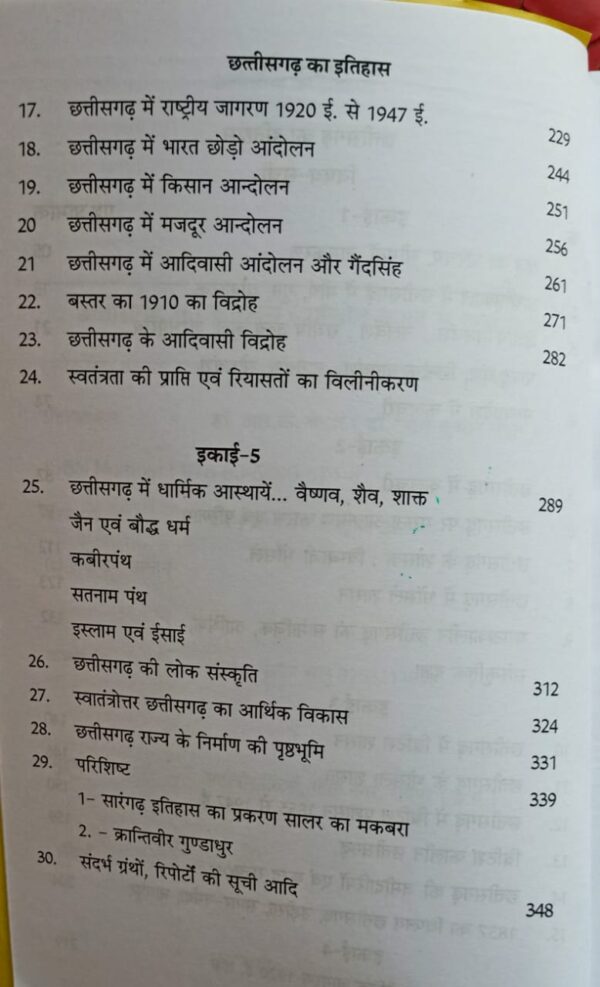 छत्तीसगढ़ का इतिहास

17. छत्तीसगढ़ में राष्ट्रीय जागरण 1920 ई. से 1947 ई. 229
18. छत्तीसगढ़ में भारत छोड़ो आंदोलन 244
19. छत्तीसगढ़ में किसान आन्दोलन 251
20 छत्तीसगढ़ में मजदूर आन्दोलन 256
21 छत्तीसगढ़ में आदिवासी आंदोलन और गैंदसिंह 261
22. बस्तर का 1910 का विद्रोह 271
23. छत्तीसगढ़ के आदिवासी विद्रोह 282
24. स्वतंत्रता की प्राप्ति एवं रियासतों का विलीनीकरण

इकाई-5

25. छत्तीसगढ़ में धार्मिक आस्थायें... वैष्णव, शैव, शाक्त 289
जैन एवं बौद्ध धर्म
कबीरपंथ
सतनाम पंथ
इस्लाम एवं ईसाई
26. छत्तीसगढ़ की लोक संस्कृति 312
27. स्वातंत्रोत्तर छत्तीसगढ़ का आर्थिक विकास 324
28. छत्तीसगढ़ राज्य के निर्माण की पृष्ठभूमि 331
29. परिशिष्ट 339
1- सारंगढ़ इतिहास का प्रकरण सालर का मकबरा
2. - क्रान्तिवीर गुण्डाधुर
30. संदर्भ ग्रंथों, रिपोर्टों की सूची आदि 348